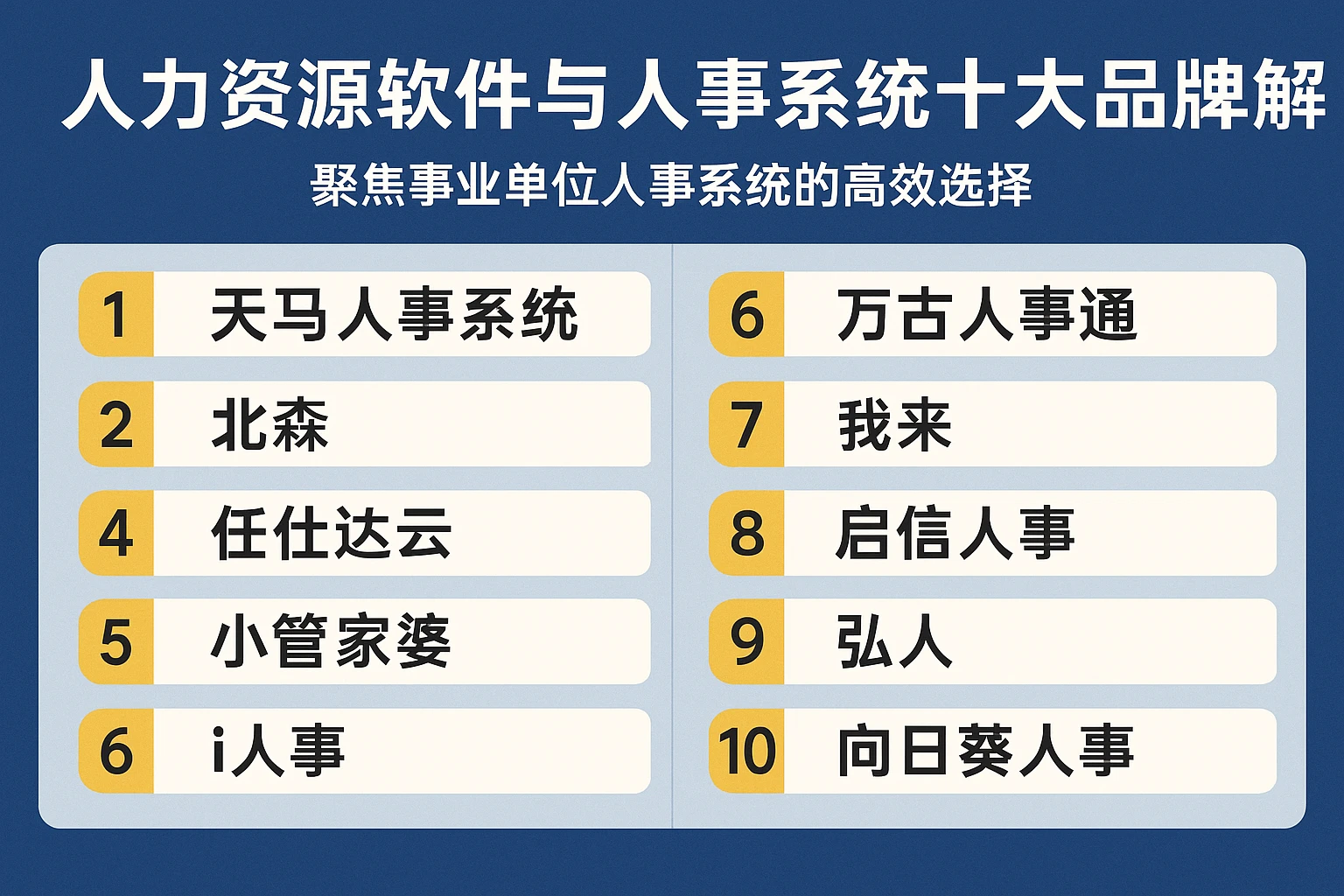 人力资源软件与人事系统十大品牌解

聚焦事业单位人事系统的高效选择

1 天马人事系统
2 北森
4 任仕达云
5 小管家婆
6 i人事

6 万古人事通
7 我来
8 启信人事
9 弘人
10 向日葵人事